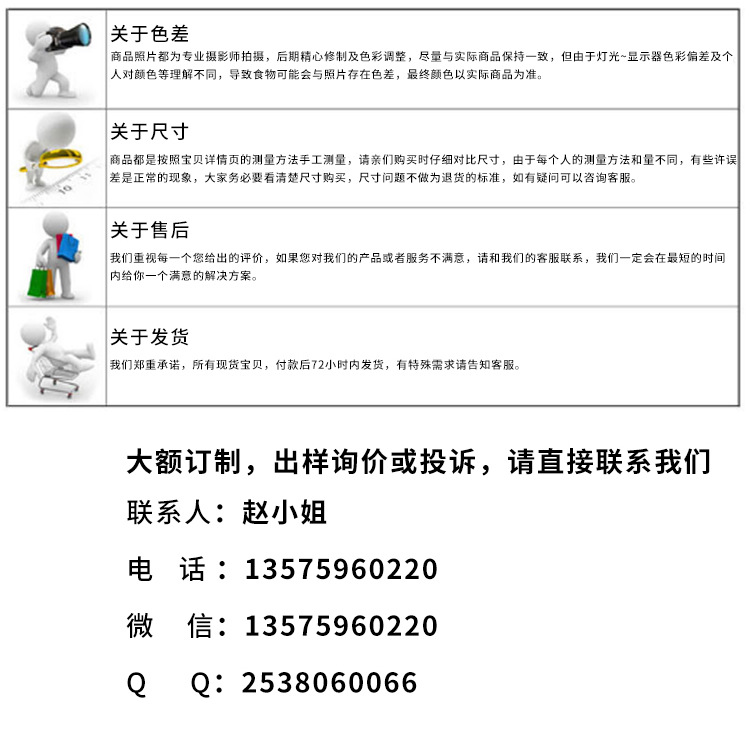 关于色差
商品照片都为专业摄影师拍摄，后期精心修制及色彩调整，尽量与实际商品保持一致，但由于灯光~显示器色彩偏差及个人对颜色等理解不同，导致食物可能会与照片存在色差，最终颜色以实际商品为准。

关于尺寸
商品都是按照宝贝详情页的测量方法手工测量，请亲们购买时仔细对比尺寸，由于每个人的测量方法和量不同，有些许误差是正常的现象，大家务必要看清楚尺寸购买，尺寸问题不做为退货的标准，如有疑问可以咨询客服。

关于售后
我们重视每一个您给出的评价，如果您对我们的产品或者服务不满意，请和我们的客服联系，我们一定会在最短的时间内给你一个满意的解决方案。

关于发货
我们郑重承诺，所有现货宝贝，付款后72小时内发货，有特殊需求请告知客服。

大额订制，出样询价或投诉，请直接联系我们
联系人：赵小姐
电　话：13575960220
微　信：13575960220
Q　Q：2538060066